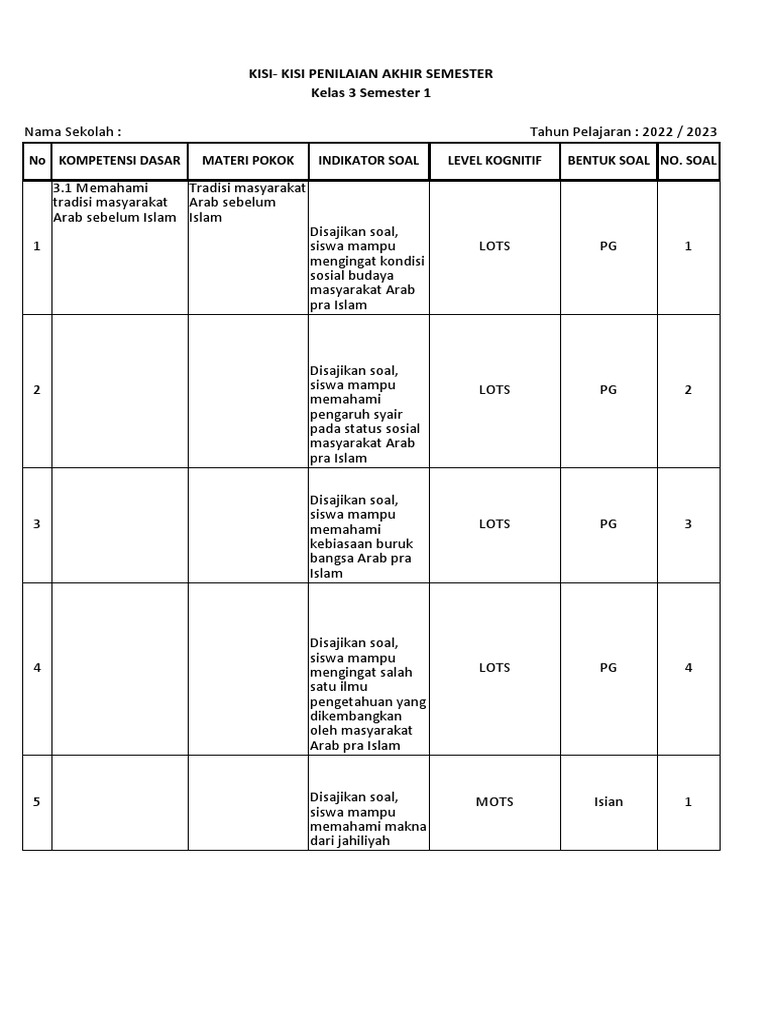 KISI- KISI PENILAIAN AKHIR SEMESTER
Kelas 3 Semester 1

Nama Sekolah :

Tahun Pelajaran : 2022 / 2023

| No | KOMPETENSI DASAR | MATERI POKOK | INDIKATOR SOAL | LEVEL KOGNITIF | BENTUK SOAL | NO. SOAL |
|---|---|---|---|---|---|---|
| 1 | 3.1 Memahami tradisi masyarakat Arab sebelum Islam | Tradisi masyarakat Arab sebelum Islam | Disajikan soal, siswa mampu mengingat kondisi sosial budaya masyarakat Arab pra Islam | LOTS | PG | 1 |
| 2 | | | Disajikan soal, siswa mampu memahami pengaruh syair pada status sosial masyarakat Arab pra Islam | LOTS | PG | 2 |
| 3 | | | Disajikan soal, siswa mampu memahami kebiasaan buruk bangsa Arab pra Islam | LOTS | PG | 3 |
| 4 | | | Disajikan soal, siswa mampu mengingat salah satu ilmu pengetahuan yang dikembangkan oleh masyarakat Arab pra Islam | LOTS | PG | 4 |
| 5 | | | Disajikan soal, siswa mampu memahami makna dari jahiliyah | MOTS | Isian | 1 |